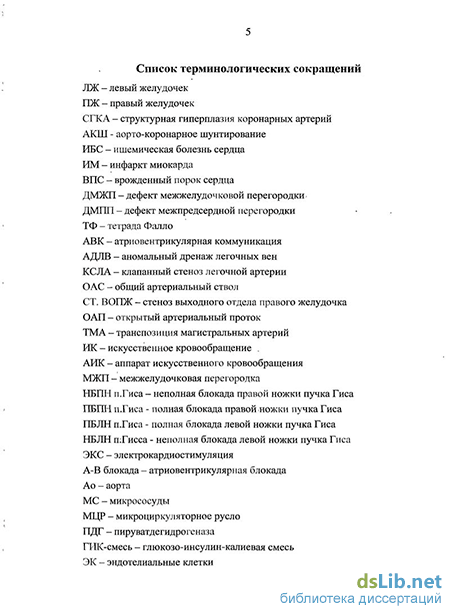 5

Список терминологических сокращений

ЛЖ – левый желудочек
ПЖ – правый желудочек
СГКА – структурная гиперплазия коронарных артерий
АКШ - аорто-коронарное шунтирование
ИБС – ишемическая болезнь сердца
ИМ – инфаркт миокарда
ВПС – врожденный порок сердца
ДМЖП – дефект межжелудочковой перегородки
ДМПП – дефект межпредсердной перегородки
ТФ – тетрада Фалло
АВК – атриовентрикулярная коммуникация
АДЛВ – аномальный дренаж легочных вен
КСЛА – клапанный стеноз легочной артерии
ОАС – общий артериальный ствол
СТ. ВОПЖ – стеноз выходного отдела правого желудочка
ОАП – открытый артериальный проток
ТМА – транспозиция магистральных артерий
ИК – искусственное кровообращение
АИК – аппарат искусственного кровообращения
МЖП – межжелудочковая перегородка
НБПН п.Гиса – неполная блокада правой ножки пучка Гиса
ПБПН п.Гиса - полная блокада правой ножки пучка Гиса
ПБЛН п.Гиса - полная блокада левой ножки пучка Гиса
НБЛН п.Гисса - неполная блокада левой ножки пучка Гиса
ЭКС – электрокардиостимуляция
А-В блокада – атриовентрикулярная блокада
Ао – аорта
МС – микрососуды
МЦР – микроциркуляторное русло
ПДГ – пируватдегидрогеназа
ГИК-смесь – глюкозо-инсулин-калиевая смесь
ЭК – эндотелиальные клетки

dsLib.net
библиотека диссертаций